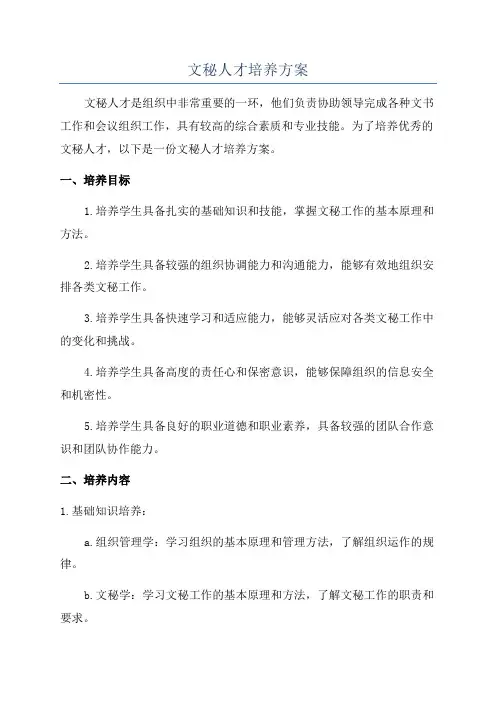 文秘人才培养方案

文秘人才是组织中非常重要的一环，他们负责协助领导完成各种文书工作和会议组织工作，具有较高的综合素质和专业技能。为了培养优秀的文秘人才，以下是一份文秘人才培养方案。

一、培养目标

1.培养学生具备扎实的基础知识和技能，掌握文秘工作的基本原理和方法。

2.培养学生具备较强的组织协调能力和沟通能力，能够有效地组织安排各类文秘工作。

3.培养学生具备快速学习和适应能力，能够灵活应对各类文秘工作中的变化和挑战。

4.培养学生具备高度的责任心和保密意识，能够保障组织的信息安全和机密性。

5.培养学生具备良好的职业道德和职业素养，具备较强的团队合作意识和团队协作能力。

二、培养内容

1.基础知识培养：

a.组织管理学：学习组织的基本原理和管理方法，了解组织运作的规律。

b.文秘学：学习文秘工作的基本原理和方法，了解文秘工作的职责和要求。